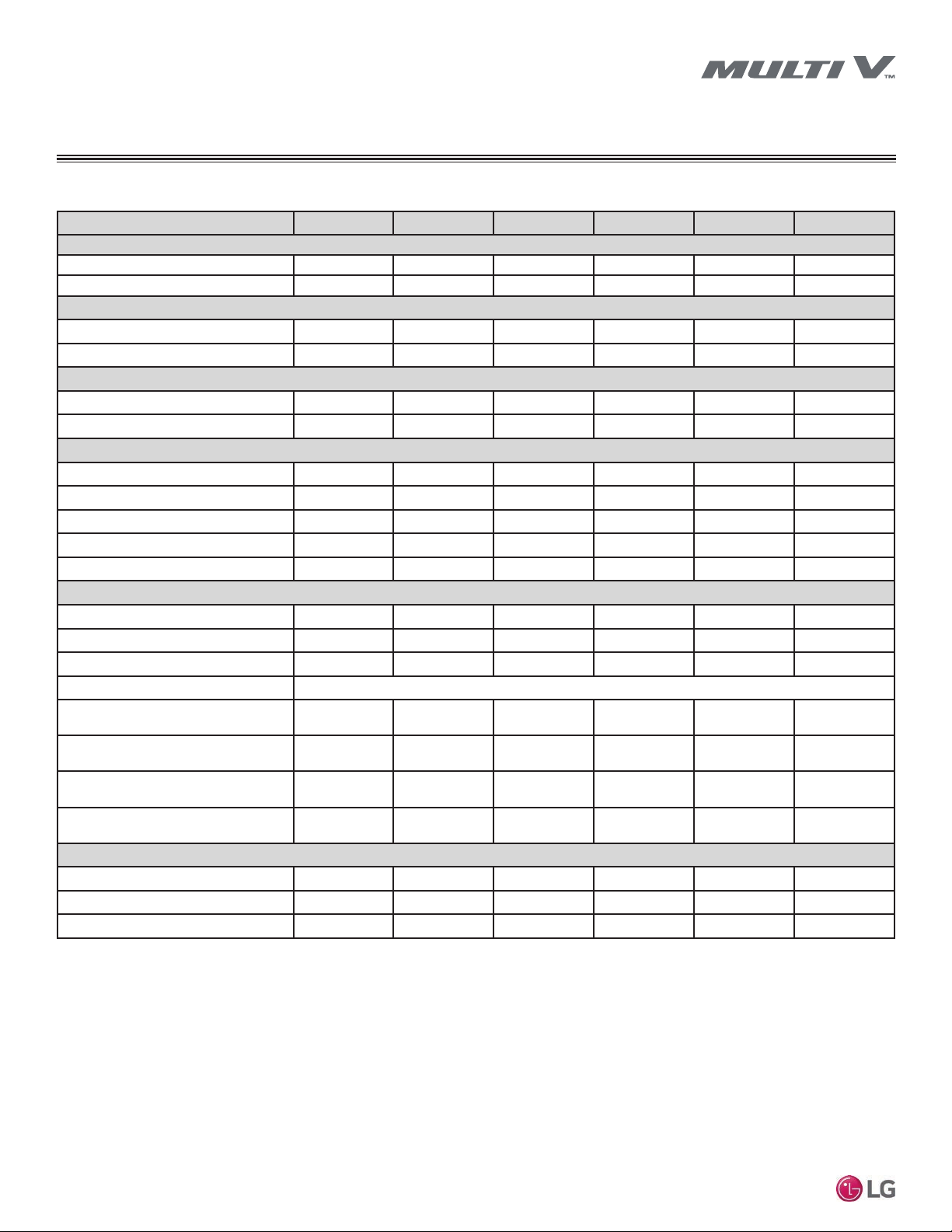 MULTI V™

LG